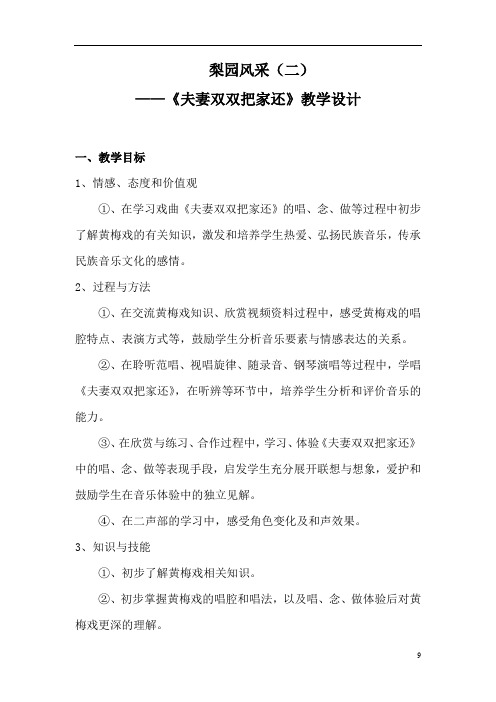 梨园风采（二）

——《夫妻双双把家还》教学设计

一、教学目标

1、情感、态度和价值观

①、在学习戏曲《夫妻双双把家还》的唱、念、做等过程中初步了解黄梅戏的有关知识，激发和培养学生热爱、弘扬民族音乐，传承民族音乐文化的感情。

2、过程与方法

①、在交流黄梅戏知识、欣赏视频资料过程中，感受黄梅戏的唱腔特点、表演方式等，鼓励学生分析音乐要素与情感表达的关系。

②、在聆听范唱、视唱旋律、随录音、钢琴演唱等过程中，学唱《夫妻双双把家还》，在听辨等环节中，培养学生分析和评价音乐的能力。

③、在欣赏与练习、合作过程中，学习、体验《夫妻双双把家还》中的唱、念、做等表现手段，启发学生充分展开联想与想象，爱护和鼓励学生在音乐体验中的独立见解。

④、在二声部的学习中，感受角色变化及和声效果。

3、知识与技能

①、初步了解黄梅戏相关知识。

②、初步掌握黄梅戏的唱腔和唱法，以及唱、念、做体验后对黄梅戏更深的理解。

9